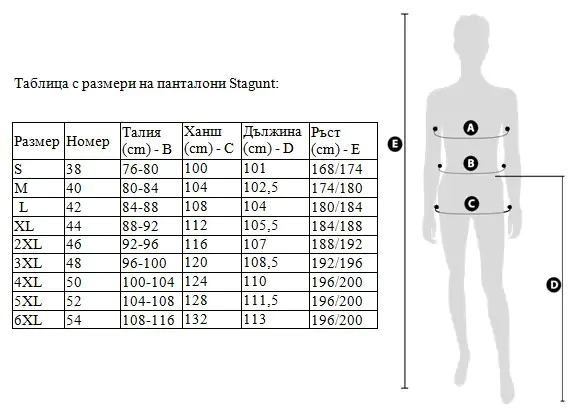 Таблица с размери на панталони Stagunt:

| Размер | Номер | Талия (cm) - B | Ханш (cm) - C | Дължина (cm) - D | Ръст (cm) - E |
|---|---|---|---|---|---|
| S | 38 | 76-80 | 100 | 101 | 168/174 |
| M | 40 | 80-84 | 104 | 102,5 | 174/180 |
| L | 42 | 84-88 | 108 | 104 | 180/184 |
| XL | 44 | 88-92 | 112 | 105,5 | 184/188 |
| 2XL | 46 | 92-96 | 116 | 107 | 188/192 |
| 3XL | 48 | 96-100 | 120 | 108,5 | 192/196 |
| 4XL | 50 | 100-104 | 124 | 110 | 196/200 |
| 5XL | 52 | 104-108 | 128 | 111,5 | 196/200 |
| 6XL | 54 | 108-116 | 132 | 113 | 196/200 |

E
A
B
C
D